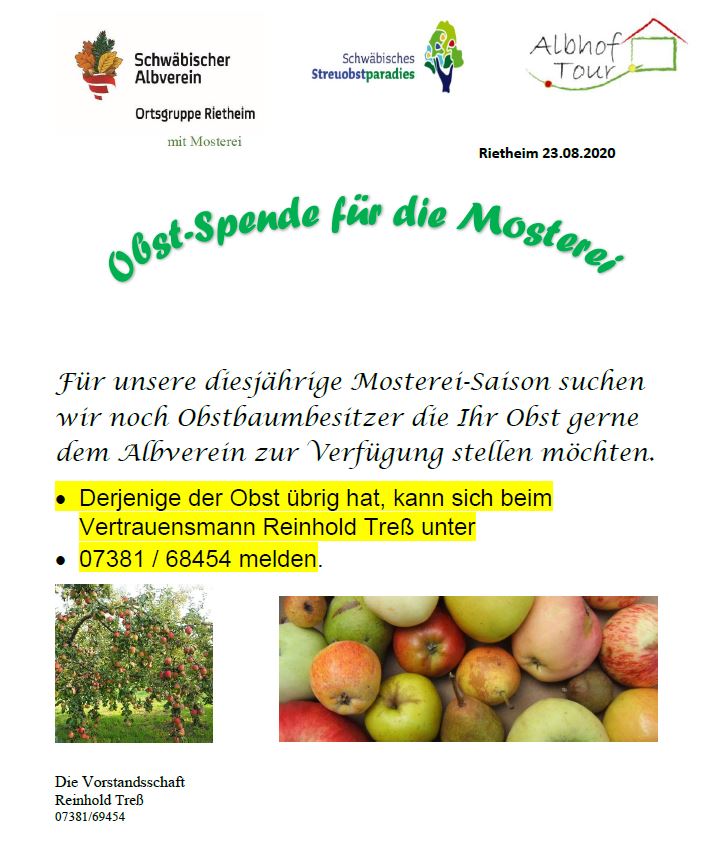 Schwäbischer Albverein

Ortsgruppe Rietheim

mit Mosterei

Schwäbisches Streuobstparadies

Albhof Tour

Rietheim 23.08.2020

Obst-Spende für die Mosterei

Für unsere diesjährige Mosterei-Saison suchen wir noch Obstbaumbesitzer die Ihr Obst gerne dem Albverein zur Verfügung stellen möchten.

• Derjenige der Obst übrig hat, kann sich beim Vertrauensmann Reinhold Treß unter
• 07381 / 68454 melden.

Die Vorstandsschaft
Reinhold Treß
07381/69454